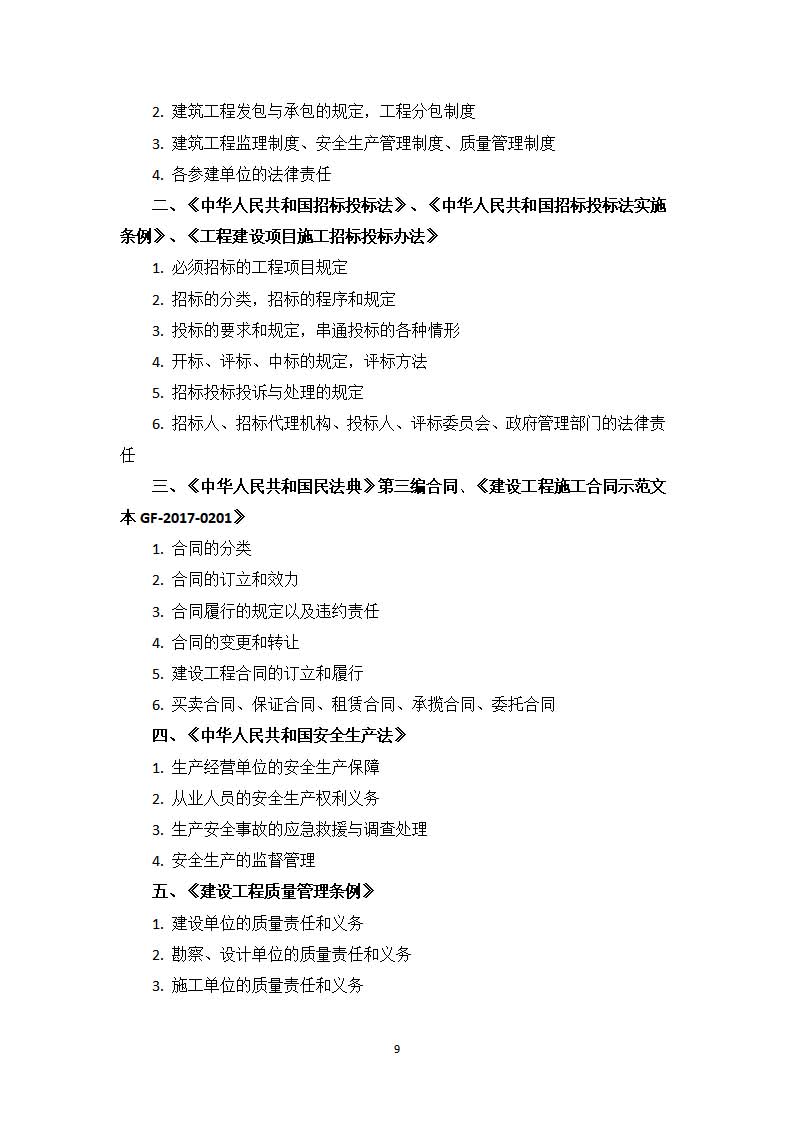 2. 建筑工程发包与承包的规定，工程分包制度

3. 建筑工程监理制度、安全生产管理制度、质量管理制度

4. 各参建单位的法律责任

二、《中华人民共和国招标投标法》、《中华人民共和国招标投标法实施条例》、《工程建设项目施工招标投标办法》

1. 必须招标的工程项目规定

2. 招标的分类，招标的程序和规定

3. 投标的要求和规定，串通投标的各种情形

4. 开标、评标、中标的规定，评标方法

5. 招标投标投诉与处理的规定

6. 招标人、招标代理机构、投标人、评标委员会、政府管理部门的法律责任

三、《中华人民共和国民法典》第三编合同、《建设工程施工合同示范文本 GF-2017-0201》

1. 合同的分类

2. 合同的订立和效力

3. 合同履行的规定以及违约责任

4. 合同的变更和转让

5. 建设工程合同的订立和履行

6. 买卖合同、保证合同、租赁合同、承揽合同、委托合同

四、《中华人民共和国安全生产法》

1. 生产经营单位的安全生产保障

2. 从业人员的安全生产权利义务

3. 生产安全事故的应急救援与调查处理

4. 安全生产的监督管理

五、《建设工程质量管理条例》

1. 建设单位的质量责任和义务

2. 勘察、设计单位的质量责任和义务

3. 施工单位的质量责任和义务

9